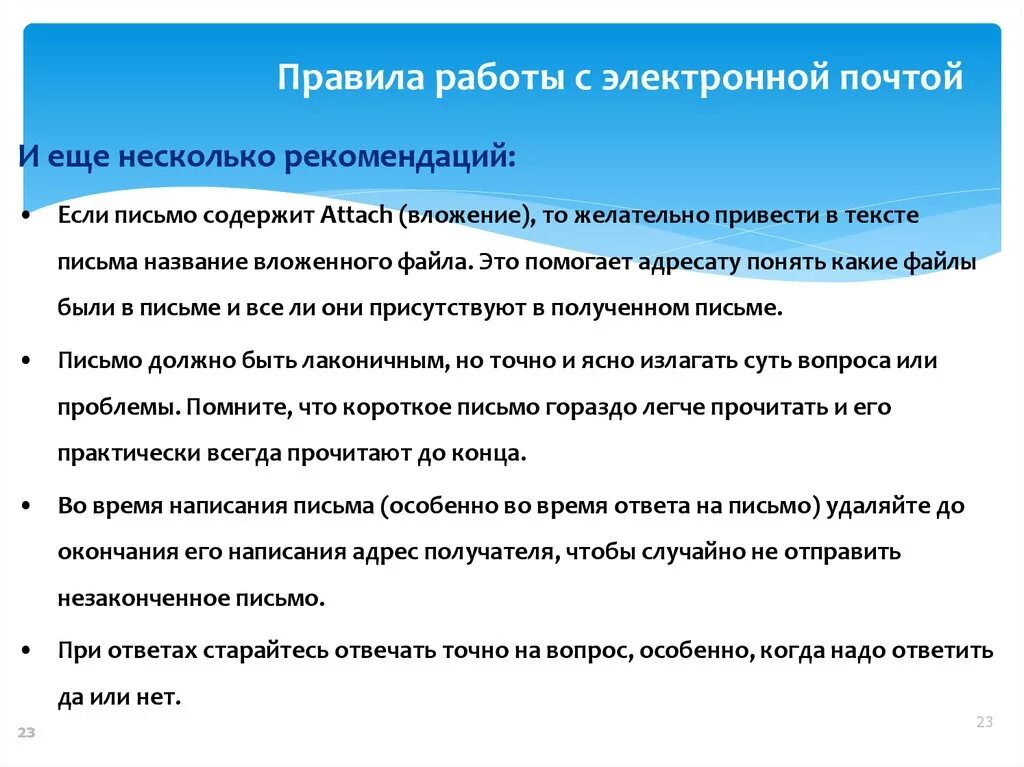 Правила работы с электронной почтой

И еще несколько рекомендаций:

• Если письмо содержит Attach (вложение), то желательно привести в тексте письма название вложенного файла. Это помогает адресату понять какие файлы были в письме и все ли они присутствуют в полученном письме.

• Письмо должно быть лаконичным, но точно и ясно излагать суть вопроса или проблемы. Помните, что короткое письмо гораздо легче прочитать и его практически всегда прочитают до конца.

• Во время написания письма (особенно во время ответа на письмо) удаляйте до окончания его написания адрес получателя, чтобы случайно не отправить незаконченное письмо.

• При ответах старайтесь отвечать точно на вопрос, особенно, когда надо ответить да или нет.

23

23